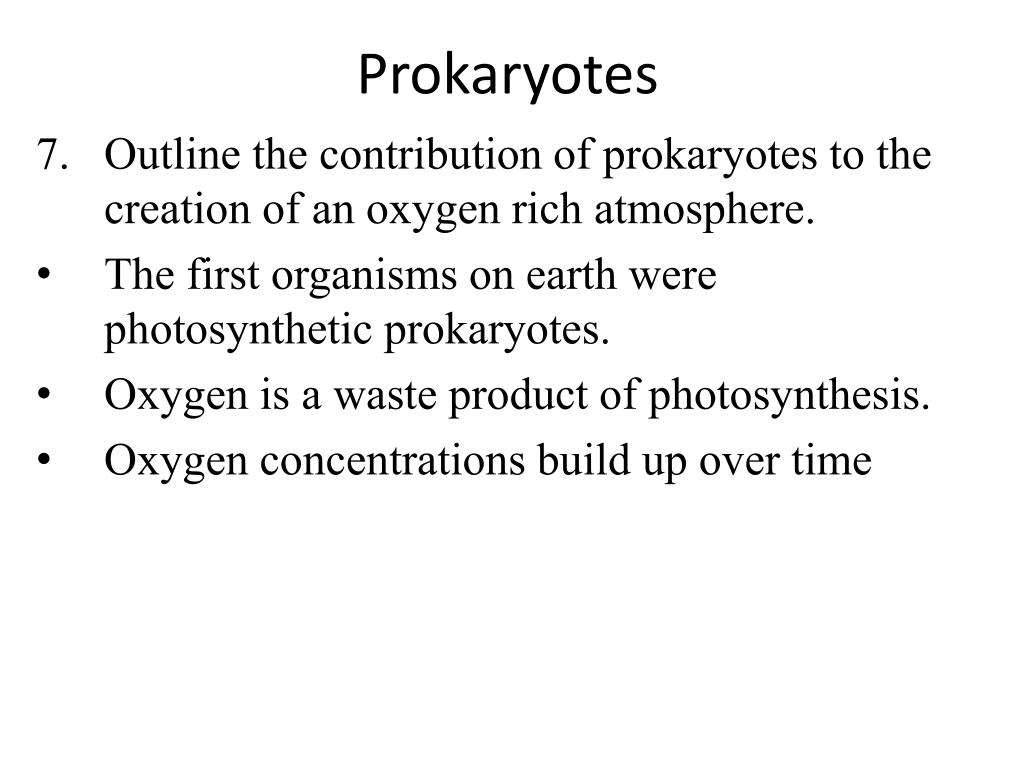 Prokaryotes

7. Outline the contribution of prokaryotes to the creation of an oxygen rich atmosphere.

• The first organisms on earth were photosynthetic prokaryotes.

• Oxygen is a waste product of photosynthesis.

• Oxygen concentrations build up over time